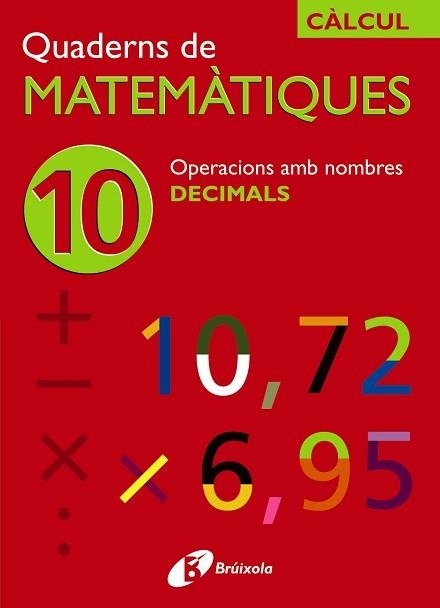 CÀLCUL

Quaderns de
MATEMÀTIQUES

10

Operacions amb nombres
DECIMALS

+
−
×
:

10,72
× 6,95

Brúixola